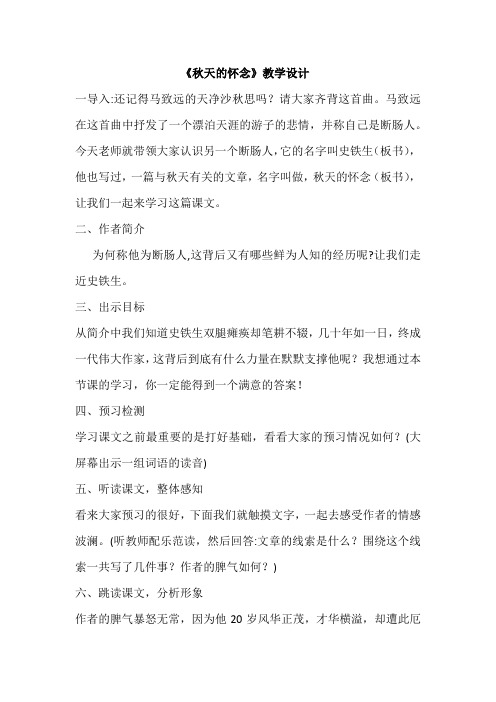 《秋天的怀念》教学设计

一导入:还记得马致远的天净沙秋思吗？请大家齐背这首曲。马致远在这首曲中抒发了一个漂泊天涯的游子的悲情，并称自己是断肠人。今天老师就带领大家认识另一个断肠人，它的名字叫史铁生（板书），他也写过，一篇与秋天有关的文章，名字叫做，秋天的怀念（板书），让我们一起来学习这篇课文。

二、作者简介

为何称他为断肠人,这背后又有哪些鲜为人知的经历呢?让我们走近史铁生。

三、出示目标

从简介中我们知道史铁生双腿瘫痪却笔耕不辍，几十年如一日，终成一代伟大作家，这背后到底有什么力量在默默支撑他呢？我想通过本节课的学习，你一定能得到一个满意的答案！

四、预习检测

学习课文之前最重要的是打好基础，看看大家的预习情况如何？(大屏幕出示一组词语的读音)

五、听读课文，整体感知

看来大家预习的很好，下面我们就触摸文字，一起去感受作者的情感波澜。(听教师配乐范读，然后回答:文章的线索是什么？围绕这个线索一共写了几件事？作者的脾气如何？)

六、跳读课文，分析形象

作者的脾气暴怒无常，因为他 20 岁风华正茂，才华横溢，却遭此厄